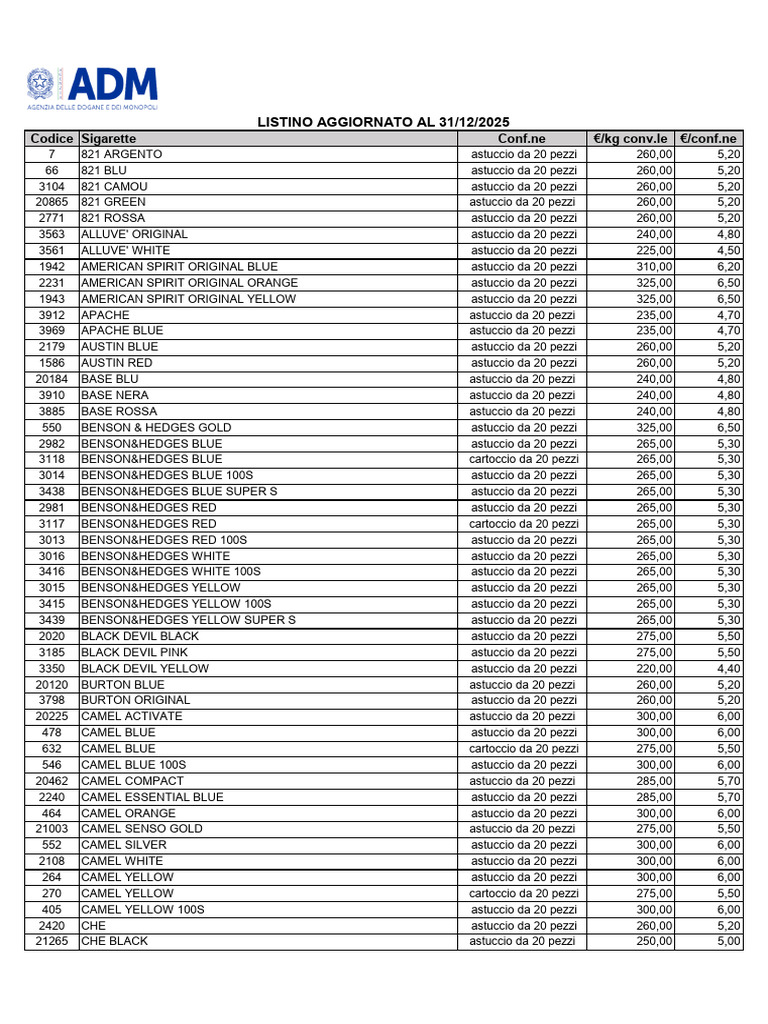 ADM
AGENZIA DELLE DOGANE E DEI MONOPOLI

LISTINO AGGIORNATO AL 31/12/2025

| Codice | Sigarette | Conf.ne | €/kg conv.le | €/conf.ne |
|---|---|---|---|---|
| 7 | 821 ARGENTO | astuccio da 20 pezzi | 260,00 | 5,20 |
| 66 | 821 BLU | astuccio da 20 pezzi | 260,00 | 5,20 |
| 3104 | 821 CAMOU | astuccio da 20 pezzi | 260,00 | 5,20 |
| 20865 | 821 GREEN | astuccio da 20 pezzi | 260,00 | 5,20 |
| 2771 | 821 ROSSA | astuccio da 20 pezzi | 260,00 | 5,20 |
| 3563 | ALLUVE' ORIGINAL | astuccio da 20 pezzi | 240,00 | 4,80 |
| 3561 | ALLUVE' WHITE | astuccio da 20 pezzi | 225,00 | 4,50 |
| 1942 | AMERICAN SPIRIT ORIGINAL BLUE | astuccio da 20 pezzi | 310,00 | 6,20 |
| 2231 | AMERICAN SPIRIT ORIGINAL ORANGE | astuccio da 20 pezzi | 325,00 | 6,50 |
| 1943 | AMERICAN SPIRIT ORIGINAL YELLOW | astuccio da 20 pezzi | 325,00 | 6,50 |
| 3912 | APACHE | astuccio da 20 pezzi | 235,00 | 4,70 |
| 3969 | APACHE BLUE | astuccio da 20 pezzi | 235,00 | 4,70 |
| 2179 | AUSTIN BLUE | astuccio da 20 pezzi | 260,00 | 5,20 |
| 1586 | AUSTIN RED | astuccio da 20 pezzi | 260,00 | 5,20 |
| 20184 | BASE BLU | astuccio da 20 pezzi | 240,00 | 4,80 |
| 3910 | BASE NERA | astuccio da 20 pezzi | 240,00 | 4,80 |
| 3885 | BASE ROSSA | astuccio da 20 pezzi | 240,00 | 4,80 |
| 550 | BENSON & HEDGES GOLD | astuccio da 20 pezzi | 325,00 | 6,50 |
| 2982 | BENSON&HEDGES BLUE | astuccio da 20 pezzi | 265,00 | 5,30 |
| 3118 | BENSON&HEDGES BLUE | cartoccio da 20 pezzi | 265,00 | 5,30 |
| 3014 | BENSON&HEDGES BLUE 100S | astuccio da 20 pezzi | 265,00 | 5,30 |
| 3438 | BENSON&HEDGES BLUE SUPER S | astuccio da 20 pezzi | 265,00 | 5,30 |
| 2981 | BENSON&HEDGES RED | astuccio da 20 pezzi | 265,00 | 5,30 |
| 3117 | BENSON&HEDGES RED | cartoccio da 20 pezzi | 265,00 | 5,30 |
| 3013 | BENSON&HEDGES RED 100S | astuccio da 20 pezzi | 265,00 | 5,30 |
| 3016 | BENSON&HEDGES WHITE | astuccio da 20 pezzi | 265,00 | 5,30 |
| 3416 | BENSON&HEDGES WHITE 100S | astuccio da 20 pezzi | 265,00 | 5,30 |
| 3015 | BENSON&HEDGES YELLOW | astuccio da 20 pezzi | 265,00 | 5,30 |
| 3415 | BENSON&HEDGES YELLOW 100S | astuccio da 20 pezzi | 265,00 | 5,30 |
| 3439 | BENSON&HEDGES YELLOW SUPER S | astuccio da 20 pezzi | 265,00 | 5,30 |
| 2020 | BLACK DEVIL BLACK | astuccio da 20 pezzi | 275,00 | 5,50 |
| 3185 | BLACK DEVIL PINK | astuccio da 20 pezzi | 275,00 | 5,50 |
| 3350 | BLACK DEVIL YELLOW | astuccio da 20 pezzi | 220,00 | 4,40 |
| 20120 | BURTON BLUE | astuccio da 20 pezzi | 260,00 | 5,20 |
| 3798 | BURTON ORIGINAL | astuccio da 20 pezzi | 260,00 | 5,20 |
| 20225 | CAMEL ACTIVATE | astuccio da 20 pezzi | 300,00 | 6,00 |
| 478 | CAMEL BLUE | astuccio da 20 pezzi | 300,00 | 6,00 |
| 632 | CAMEL BLUE | cartoccio da 20 pezzi | 275,00 | 5,50 |
| 546 | CAMEL BLUE 100S | astuccio da 20 pezzi | 300,00 | 6,00 |
| 20462 | CAMEL COMPACT | astuccio da 20 pezzi | 285,00 | 5,70 |
| 2240 | CAMEL ESSENTIAL BLUE | astuccio da 20 pezzi | 285,00 | 5,70 |
| 464 | CAMEL ORANGE | astuccio da 20 pezzi | 300,00 | 6,00 |
| 21003 | CAMEL SENSO GOLD | astuccio da 20 pezzi | 275,00 | 5,50 |
| 552 | CAMEL SILVER | astuccio da 20 pezzi | 300,00 | 6,00 |
| 2108 | CAMEL WHITE | astuccio da 20 pezzi | 300,00 | 6,00 |
| 264 | CAMEL YELLOW | astuccio da 20 pezzi | 300,00 | 6,00 |
| 270 | CAMEL YELLOW | cartoccio da 20 pezzi | 275,00 | 5,50 |
| 405 | CAMEL YELLOW 100S | astuccio da 20 pezzi | 300,00 | 6,00 |
| 2420 | CHE | astuccio da 20 pezzi | 260,00 | 5,20 |
| 21265 | CHE BLACK | astuccio da 20 pezzi | 250,00 | 5,00 |